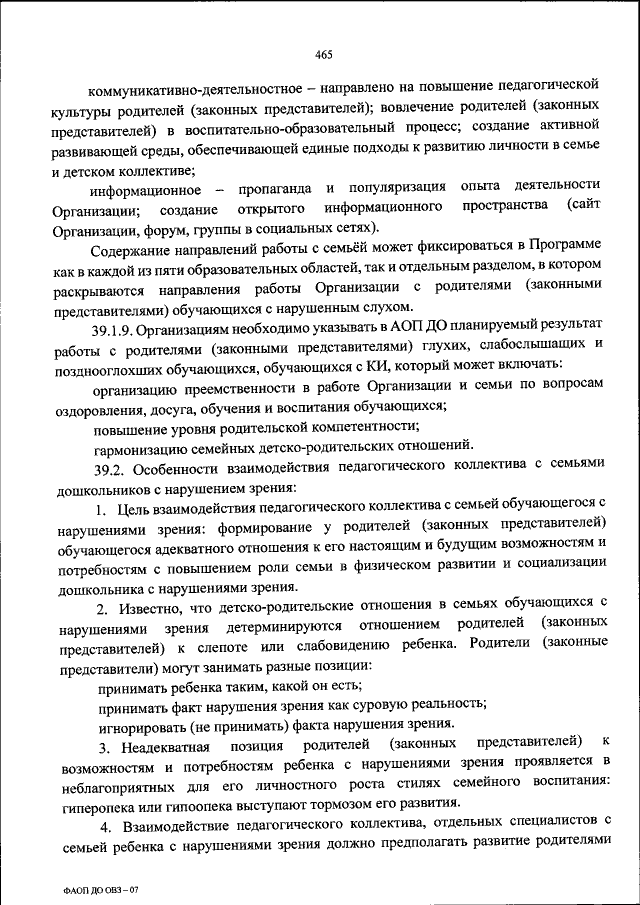 465

коммуникативно-деятельностное – направлено на повышение педагогической культуры родителей (законных представителей); вовлечение родителей (законных представителей) в воспитательно-образовательный процесс; создание активной развивающей среды, обеспечивающей единые подходы к развитию личности в семье и детском коллективе;

информационное – пропаганда и популяризация опыта деятельности Организации; создание открытого информационного пространства (сайт Организации, форум, группы в социальных сетях).

Содержание направлений работы с семьёй может фиксироваться в Программе как в каждой из пяти образовательных областей, так и отдельным разделом, в котором раскрываются направления работы Организации с родителями (законными представителями) обучающихся с нарушенным слухом.

39.1.9. Организациям необходимо указывать в АОП ДО планируемый результат работы с родителями (законными представителями) глухих, слабослышащих и позднооглохших обучающихся, обучающихся с КИ, который может включать:

организацию преемственности в работе Организации и семьи по вопросам оздоровления, досуга, обучения и воспитания обучающихся;

повышение уровня родительской компетентности;

гармонизацию семейных детско-родительских отношений.

39.2. Особенности взаимодействия педагогического коллектива с семьями дошкольников с нарушением зрения:

1. Цель взаимодействия педагогического коллектива с семьей обучающегося с нарушениями зрения: формирование у родителей (законных представителей) обучающегося адекватного отношения к его настоящим и будущим возможностям и потребностям с повышением роли семьи в физическом развитии и социализации дошкольника с нарушениями зрения.

2. Известно, что детско-родительские отношения в семьях обучающихся с нарушениями зрения детерминируются отношением родителей (законных представителей) к слепоте или слабовидению ребенка. Родители (законные представители) могут занимать разные позиции:

принимать ребенка таким, какой он есть;

принимать факт нарушения зрения как суровую реальность;

игнорировать (не принимать) факта нарушения зрения.

3. Неадекватная позиция родителей (законных представителей) к возможностям и потребностям ребенка с нарушениями зрения проявляется в неблагоприятных для его личностного роста стилях семейного воспитания: гиперопека или гипоопека выступают тормозом его развития.

4. Взаимодействие педагогического коллектива, отдельных специалистов с семьей ребенка с нарушениями зрения должно предполагать развитие родителями

ФАОП ДО ОВЗ – 07